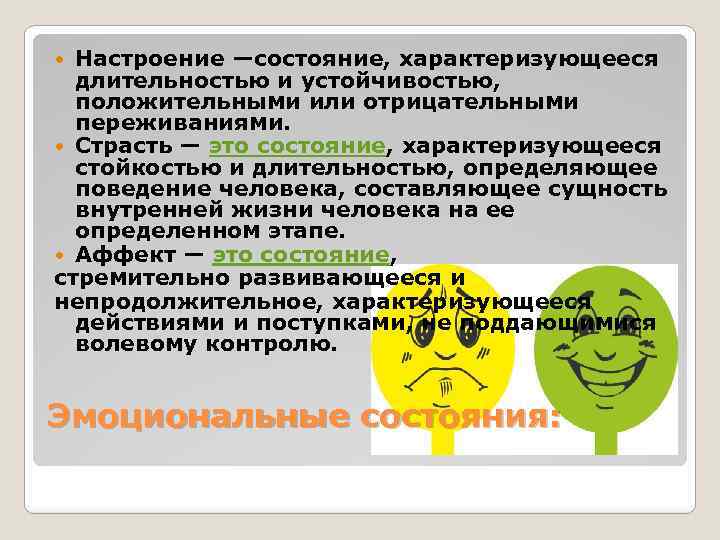 Настроение —состояние, характеризующееся длительностью и устойчивостью, положительными или отрицательными переживаниями.

Страсть — это состояние, характеризующееся стойкостью и длительностью, определяющее поведение человека, составляющее сущность внутренней жизни человека на ее определенном этапе.

Аффект — это состояние, стремительно развивающееся и непродолжительное, характеризующееся действиями и поступками, не поддающимися волевому контролю.

Эмоциональные состояния: